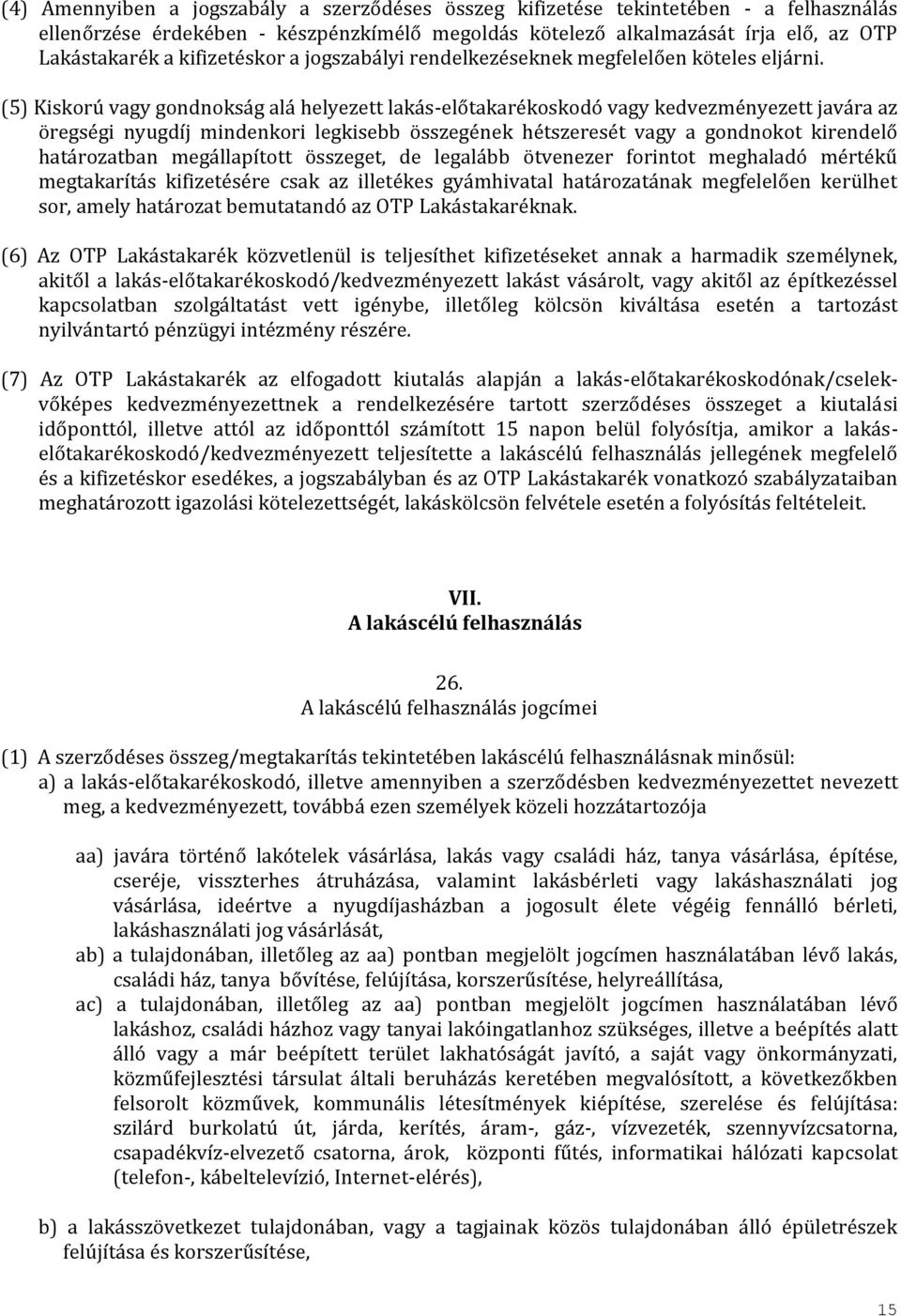 (4) Amennyiben a jogszabály a szerződéses összeg kifizetése tekintetében - a felhasználás ellenőrzése érdekében - készpénzkímélő megoldás kötelező alkalmazását írja elő, az OTP Lakástakarék a kifizetéskor a jogszabályi rendelkezéseknek megfelelően köteles eljárni.

(5) Kiskorú vagy gondnokság alá helyezett lakás-előtakarékoskodó vagy kedvezményezett javára az öregségi nyugdíj mindenkori legkisebb összegének hétszeresét vagy a gondnokot kirendelő határozatban megállapított összeget, de legalább ötvenezer forintot meghaladó mértékű megtakarítás kifizetésére csak az illetékes gyámhivatal határozatának megfelelően kerülhet sor, amely határozat bemutatandó az OTP Lakástakaréknak.

(6) Az OTP Lakástakarék közvetlenül is teljesíthet kifizetéseket annak a harmadik személynek, akitől a lakás-előtakarékoskodó/kedvezményezett lakást vásárolt, vagy akitől az építkezéssel kapcsolatban szolgáltatást vett igénybe, illetőleg kölcsön kiváltása esetén a tartozást nyilvántartó pénzügyi intézmény részére.

(7) Az OTP Lakástakarék az elfogadott kiutalás alapján a lakás-előtakarékoskodónak/cselekvőképes kedvezményezettnek a rendelkezésére tartott szerződéses összeget a kiutalási időponttól, illetve attól az időponttól számított 15 napon belül folyósítja, amikor a lakás-előtakarékoskodó/kedvezményezett teljesítette a lakáscélú felhasználás jellegének megfelelő és a kifizetéskor esedékes, a jogszabályban és az OTP Lakástakarék vonatkozó szabályzataiban meghatározott igazolási kötelezettségét, lakáskölcsön felvétele esetén a folyósítás feltételeit.

VII.
A lakáscélú felhasználás

26.
A lakáscélú felhasználás jogcímei

(1) A szerződéses összeg/megtakarítás tekintetében lakáscélú felhasználásnak minősül:
a) a lakás-előtakarékoskodó, illetve amennyiben a szerződésben kedvezményezettet nevezett meg, a kedvezményezett, továbbá ezen személyek közeli hozzátartozója

aa) javára történő lakótelek vásárlása, lakás vagy családi ház, tanya vásárlása, építése, cseréje, visszterhes átruházása, valamint lakásbérleti vagy lakáshasználati jog vásárlása, ideértve a nyugdíjasházban a jogosult élete végéig fennálló bérleti, lakáshasználati jog vásárlását,
ab) a tulajdonában, illetőleg az aa) pontban megjelölt jogcímen használatában lévő lakás, családi ház, tanya bővítése, felújítása, korszerűsítése, helyreállítása,
ac) a tulajdonában, illetőleg az aa) pontban megjelölt jogcímen használatában lévő lakáshoz, családi házhoz vagy tanyai lakóingatlanhoz szükséges, illetve a beépítés alatt álló vagy a már beépített terület lakhatóságát javító, a saját vagy önkormányzati, közműfejlesztési társulat általi beruházás keretében megvalósított, a következőkben felsorolt közművek, kommunális létesítmények kiépítése, szerelése és felújítása: szilárd burkolatú út, járda, kerítés, áram-, gáz-, vízvezeték, szennyvízcsatorna, csapadékvíz-elvezető csatorna, árok, központi fűtés, informatikai hálózati kapcsolat (telefon-, kábeltelevízió, Internet-elérés),

b) a lakásszövetkezet tulajdonában, vagy a tagjainak közös tulajdonában álló épületrészek felújítása és korszerűsítése,

15